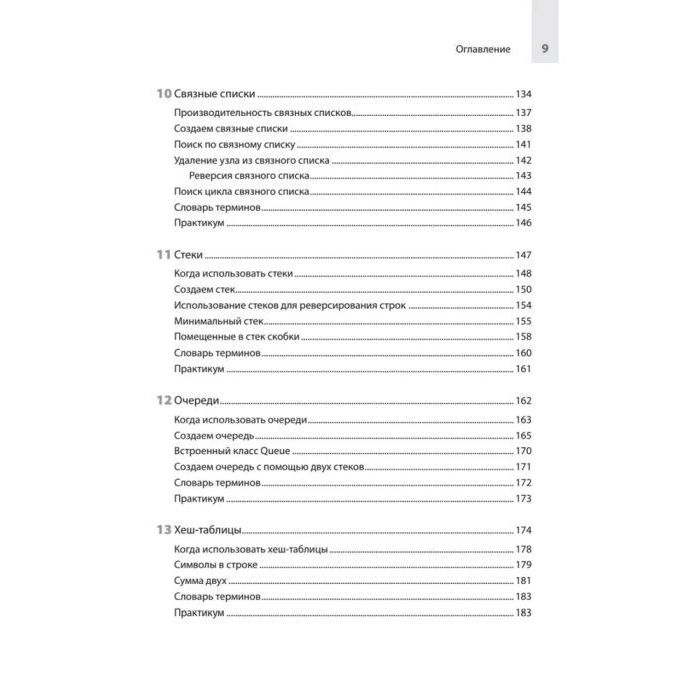 Оглавление 9

10 Связные списки 134
Производительность связных списков 137
Создаем связные списки 138
Поиск по связному списку 141
Удаление узла из связного списка 142
Реверсия связного списка 143
Поиск цикла связного списка 144
Словарь терминов 145
Практикум 146

11 Стеки 147
Когда использовать стеки 148
Создаем стек 150
Использование стеков для реверсирования строк 154
Минимальный стек 155
Помещенные в стек скобки 158
Словарь терминов 160
Практикум 161

12 Очереди 162
Когда использовать очереди 163
Создаем очередь 165
Встроенный класс Queue 170
Создаем очередь с помощью двух стеков 171
Словарь терминов 172
Практикум 173

13 Хеш-таблицы 174
Когда использовать хеш-таблицы 178
Символы в строке 179
Сумма двух 181
Словарь терминов 183
Практикум 183